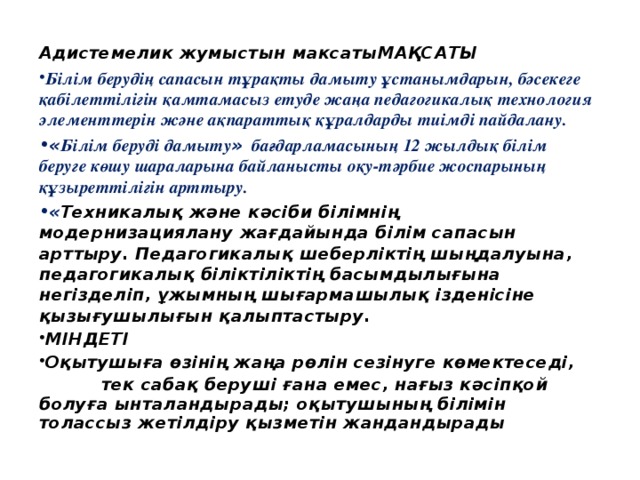 Адистемелик жумыстын максатыМАҚСАТЫ

• Білім берудің сапасын тұрақты дамыту ұстанымдарын, бәсекеге қабілеттілігін қамтамасыз етуде жаңа педагогикалық технология элементтерін және ақпараттық құралдарды тиімді пайдалану.

• «Білім беруді дамыту» бағдарламасының 12 жылдық білім беруге көшу шараларына байланысты оқу-тәрбие жоспарының құзыреттілігін арттыру.

• «Техникалық және кәсіби білімнің модернизациялану жағдайында білім сапасын арттыру. Педагогикалық шеберліктің шыңдалуына, педагогикалық біліктіліктің басымдылығына негізделіп, ұжымның шығармашылық ізденісіне қызығушылығын қалыптастыру.

• МІНДЕТІ

• Оқытушыға өзінің жаңа рөлін сезінуге көмектеседі, тек сабақ беруші ғана емес, нағыз кәсіпқой болуға ынталандырады; оқытушының білімін толассыз жетілдіру қызметін жандандырады